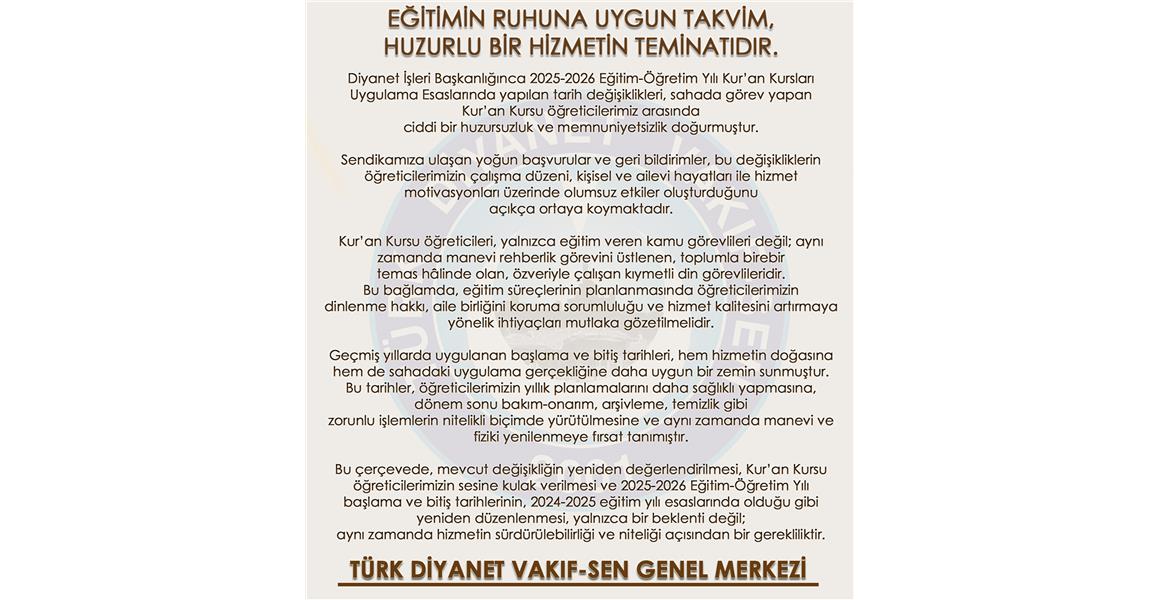 EĞİTİMİN RUHUNA UYGUN TAKVİM, HUZURLU BİR HİZMETİN TEMİNATIDIR.

Diyanet İşleri Başkanlığınca 2025-2026 Eğitim-Öğretim Yılı Kur'an Kursları Uygulama Esaslarında yapılan tarih değişiklikleri, sahada görev yapan Kur'an Kursu öğreticilerimiz arasında ciddi bir huzursuzluk ve memnuniyetsizlik doğurmuştur.

Sendikamıza ulaşan yoğun başvurular ve geri bildirimler, bu değişikliklerin öğreticilerimizin çalışma düzeni, kişisel ve ailevi hayatları ile hizmet motivasyonları üzerinde olumsuz etkiler oluşturduğunu açıkça ortaya koymaktadır.

Kur'an Kursu öğreticileri, yalnızca eğitim veren kamu görevlileri değil; aynı zamanda manevi rehberlik görevini üstlenen, toplumla birebir temas hâlinde olan, özveriyle çalışan kıymetli din görevlileridir. Bu bağlamda, eğitim süreçlerinin planlanmasında öğreticilerimizin dinlenme hakkı, aile birliğini koruma sorumluluğu ve hizmet kalitesini artırmaya yönelik ihtiyaçları mutlaka gözetilmelidir.

Geçmiş yıllarda uygulanan başlama ve bitiş tarihleri, hem hizmetin doğasına hem de sahadaki uygulama gerçekliğine daha uygun bir zemin sunmuştur. Bu tarihler, öğreticilerimizin yıllık planlamalarını daha sağlıklı yapmasına, dönem sonu bakım-onarım, arşivleme, temizlik gibi zorunlu işlemlerin nitelikli biçimde yürütülmesine ve aynı zamanda manevi ve fiziki yenilenmeye fırsat tanımıştır.

Bu çerçevede, mevcut değişikliğin yeniden değerlendirilmesi, Kur'an Kursu öğreticilerimizin sesine kulak verilmesi ve 2025-2026 Eğitim-Öğretim Yılı başlama ve bitiş tarihlerinin, 2024-2025 eğitim yılı esaslarında olduğu gibi yeniden düzenlenmesi, yalnızca bir beklenti değil; aynı zamanda hizmetin sürdürülebilirliği ve niteliği açısından bir gerekliliktir.

TÜRK DİYANET VAKIF-SEN GENEL MERKEZİ